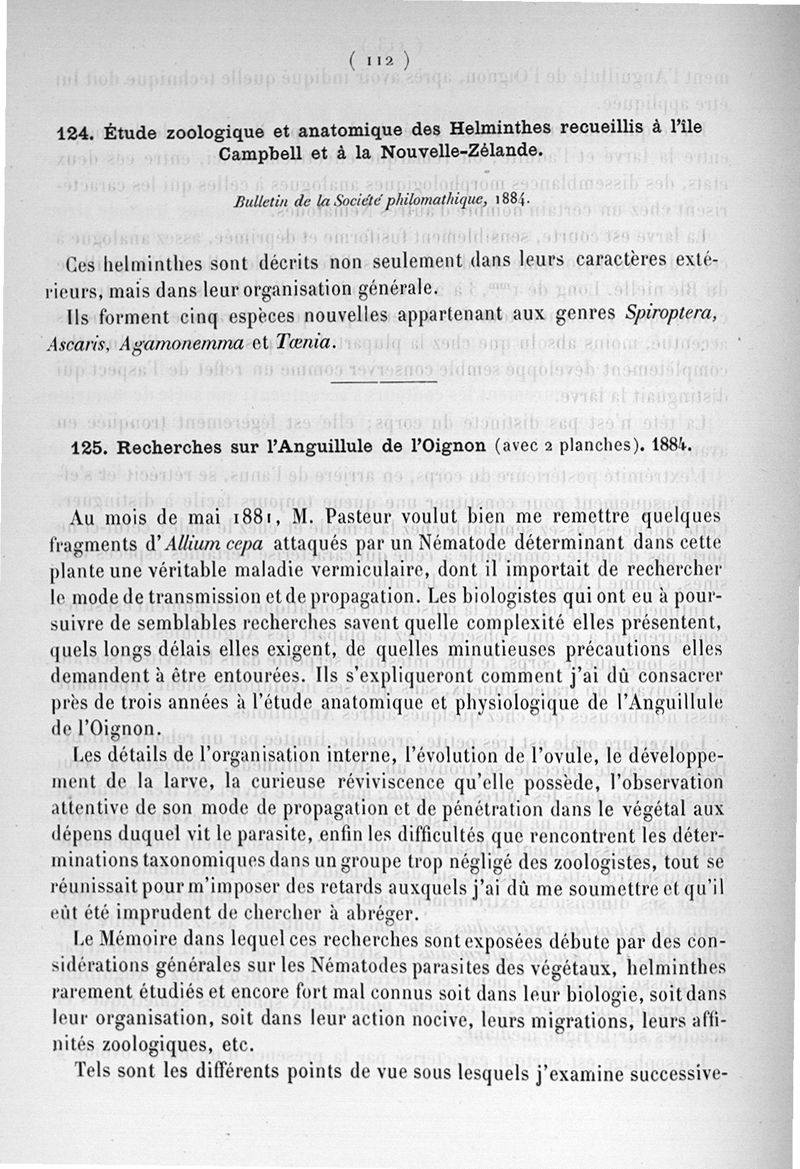 ( 112 )

124. Étude zoologique et anatomique des Helminthes recueillis à l'île Campbell et à la Nouvelle-Zélande.

Bulletin de la Société philomathique, 1884.

Ces helminthes sont décrits non seulement dans leurs caractères extérieurs, mais dans leur organisation générale.

Ils forment cinq espèces nouvelles appartenant aux genres Spiroptera, Ascaris, Agamonemma et Tænia.

125. Recherches sur l'Anguillule de l'Oignon (avec 2 planches). 1884.

Au mois de mai 1881, M. Pasteur voulut bien me remettre quelques fragments d'Allium cepa attaqués par un Nématode déterminant dans cette plante une véritable maladie vermiculaire, dont il importait de rechercher le mode de transmission et de propagation. Les biologistes qui ont eu à poursuivre de semblables recherches savent quelle complexité elles présentent, quels longs délais elles exigent, de quelles minutieuses précautions elles demandent à être entourées. Ils s'expliqueront comment j'ai dû consacrer près de trois années à l'étude anatomique et physiologique de l'Anguillule de l'Oignon.

Les détails de l'organisation interne, l'évolution de l'ovule, le développement de la larve, la curieuse réviviscence qu'elle possède, l'observation attentive de son mode de propagation et de pénétration dans le végétal aux dépens duquel vit le parasite, enfin les difficultés que rencontrent les déterminations taxonomiques dans un groupe trop négligé des zoologistes, tout se réunissait pour m'imposer des retards auxquels j'ai dû me soumettre et qu'il eût été imprudent de chercher à abréger.

Le Mémoire dans lequel ces recherches sont exposées débute par des considérations générales sur les Nématodes parasites des végétaux, helminthes rarement étudiés et encore fort mal connus soit dans leur biologie, soit dans leur organisation, soit dans leur action nocive, leurs migrations, leurs affinités zoologiques, etc.

Tels sont les différents points de vue sous lesquels j'examine successive-